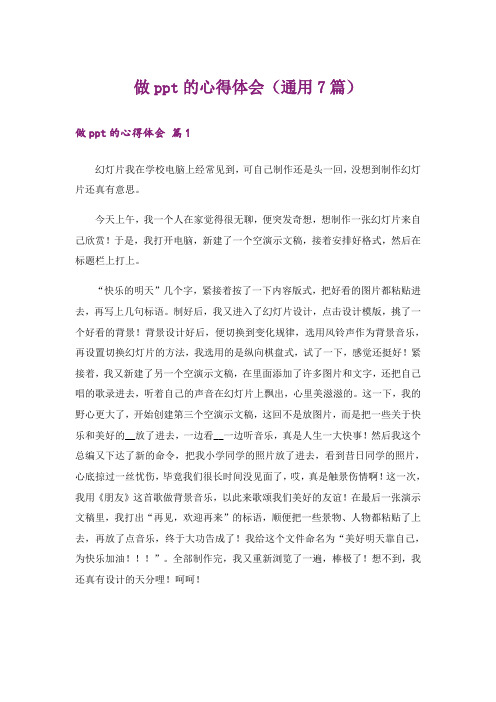 做 ppt 的心得体会（通用 7 篇）

做 ppt 的心得体会 篇 1

幻灯片我在学校电脑上经常见到，可自己制作还是头一回，没想到制作幻灯片还真有意思。

今天上午，我一个人在家觉得很无聊，便突发奇想，想制作一张幻灯片来自己欣赏！于是，我打开电脑，新建了一个空演示文稿，接着安排好格式，然后在标题栏上打上。

“快乐的明天”几个字，紧接着按了一下内容版式，把好看的图片都粘贴进去，再写上几句标语。制好后，我又进入了幻灯片设计，点击设计模版，挑了一个好看的背景！背景设计好后，便切换到变化规律，选用风铃声作为背景音乐，再设置切换幻灯片的方法，我选用的是纵向棋盘式，试了一下，感觉还挺好！紧接着，我又新建了另一个空演示文稿，在里面添加了许多图片和文字，还把自己唱的歌录进去，听着自己的声音在幻灯片上飘出，心里美滋滋的。这一下，我的野心更大了，开始创建第三个空演示文稿，这回不是放图片，而是把一些关于快乐和美好的__放了进去，一边看__一边听音乐，真是人生一大快事！然后我这个总编又下达了新的命令，把我小学同学的照片放了进去，看到昔日同学的照片，心底掠过一丝忧伤，毕竟我们很长时间没见面了，哎，真是触景伤情啊！这一次，我用《朋友》这首歌做背景音乐，以此来歌颂我们美好的友谊！在最后一张演示文稿里，我打出“再见，欢迎再来”的标语，顺便把一些景物、人物都粘贴了上去，再放了点音乐，终于大功告成了！我给这个文件命名为“美好明天靠自己，为快乐加油！！！”。全部制作完，我又重新浏览了一遍，棒极了！想不到，我还真有设计的天分哩！呵呵！